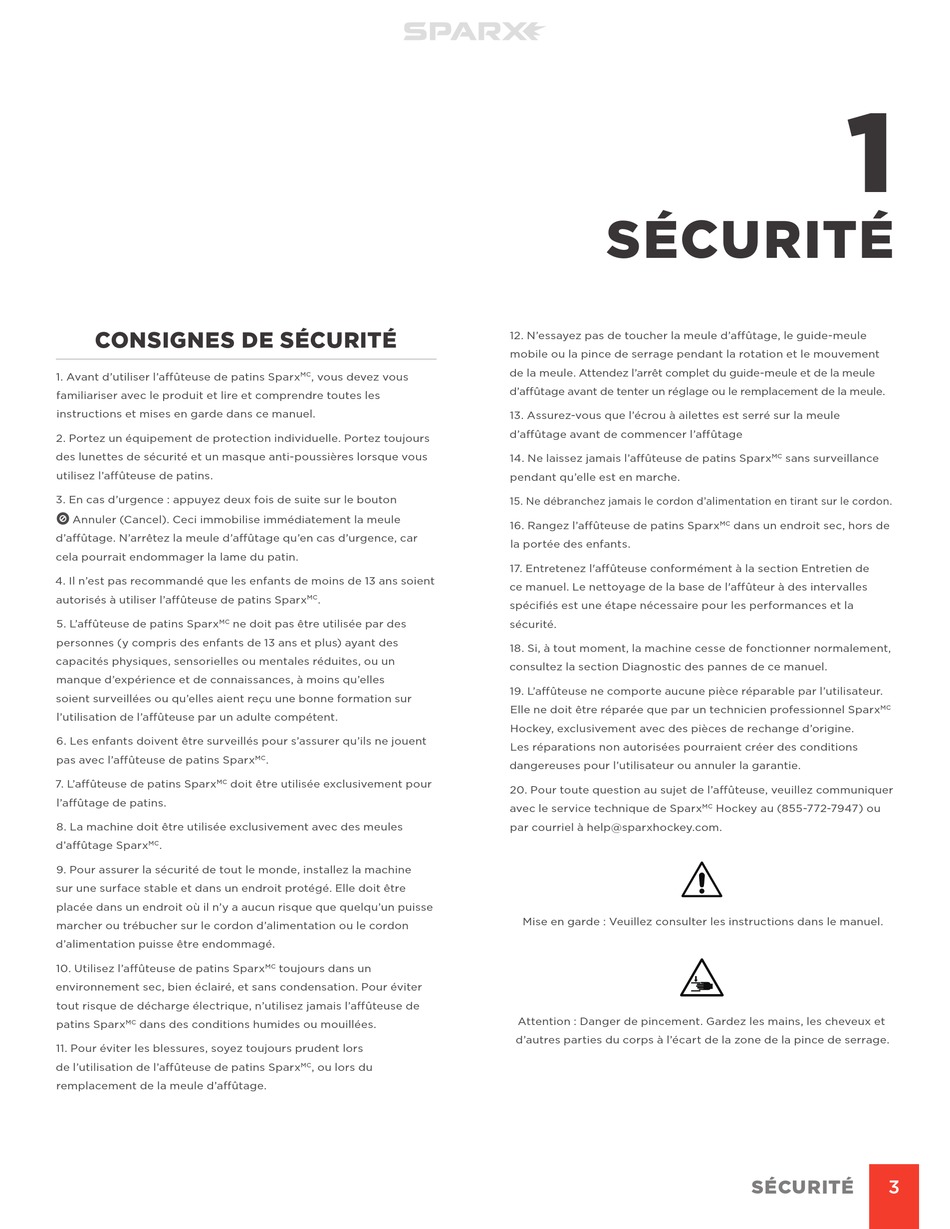 SPARX

1

SÉCURITÉ

CONSIGNES DE SÉCURITÉ

1. Avant d'utiliser l'affûteuse de patins Sparx$^{MC}$, vous devez vous familiariser avec le produit et lire et comprendre toutes les instructions et mises en garde dans ce manuel.

2. Portez un équipement de protection individuelle. Portez toujours des lunettes de sécurité et un masque anti-poussières lorsque vous utilisez l'affûteuse de patins.

3. En cas d'urgence : appuyez deux fois de suite sur le bouton Annuler (Cancel). Ceci immobilise immédiatement la meule d'affûtage. N'arrêtez la meule d'affûtage qu'en cas d'urgence, car cela pourrait endommager la lame du patin.

4. Il n'est pas recommandé que les enfants de moins de 13 ans soient autorisés à utiliser l'affûteuse de patins Sparx$^{MC}$.

5. L'affûteuse de patins Sparx$^{MC}$ ne doit pas être utilisée par des personnes (y compris des enfants de 13 ans et plus) ayant des capacités physiques, sensorielles ou mentales réduites, ou un manque d'expérience et de connaissances, à moins qu'elles soient surveillées ou qu'elles aient reçu une bonne formation sur l'utilisation de l'affûteuse par un adulte compétent.

6. Les enfants doivent être surveillés pour s'assurer qu'ils ne jouent pas avec l'affûteuse de patins Sparx$^{MC}$.

7. L'affûteuse de patins Sparx$^{MC}$ doit être utilisée exclusivement pour l'affûtage de patins.

8. La machine doit être utilisée exclusivement avec des meules d'affûtage Sparx$^{MC}$.

9. Pour assurer la sécurité de tout le monde, installez la machine sur une surface stable et dans un endroit protégé. Elle doit être placée dans un endroit où il n'y a aucun risque que quelqu'un puisse marcher ou trébucher sur le cordon d'alimentation ou le cordon d'alimentation puisse être endommagé.

10. Utilisez l'affûteuse de patins Sparx$^{MC}$ toujours dans un environnement sec, bien éclairé, et sans condensation. Pour éviter tout risque de décharge électrique, n'utilisez jamais l'affûteuse de patins Sparx$^{MC}$ dans des conditions humides ou mouillées.

11. Pour éviter les blessures, soyez toujours prudent lors de l'utilisation de l'affûteuse de patins Sparx$^{MC}$, ou lors du remplacement de la meule d'affûtage.

12. N'essayez pas de toucher la meule d'affûtage, le guide-meule mobile ou la pince de serrage pendant la rotation et le mouvement de la meule. Attendez l'arrêt complet du guide-meule et de la meule d'affûtage avant de tenter un réglage ou le remplacement de la meule.

13. Assurez-vous que l'écrou à ailettes est serré sur la meule d'affûtage avant de commencer l'affûtage

14. Ne laissez jamais l'affûteuse de patins Sparx$^{MC}$ sans surveillance pendant qu'elle est en marche.

15. Ne débranchez jamais le cordon d'alimentation en tirant sur le cordon.

16. Rangez l'affûteuse de patins Sparx$^{MC}$ dans un endroit sec, hors de la portée des enfants.

17. Entretenez l'affûteuse conformément à la section Entretien de ce manuel. Le nettoyage de la base de l'affûteur à des intervalles spécifiés est une étape nécessaire pour les performances et la sécurité.

18. Si, à tout moment, la machine cesse de fonctionner normalement, consultez la section Diagnostic des pannes de ce manuel.

19. L'affûteuse ne comporte aucune pièce réparable par l'utilisateur. Elle ne doit être réparée que par un technicien professionnel Sparx$^{MC}$ Hockey, exclusivement avec des pièces de rechange d'origine. Les réparations non autorisées pourraient créer des conditions dangereuses pour l'utilisateur ou annuler la garantie.

20. Pour toute question au sujet de l'affûteuse, veuillez communiquer avec le service technique de Sparx$^{MC}$ Hockey au (855-772-7947) ou par courriel à help@sparxhockey.com.

Mise en garde : Veuillez consulter les instructions dans le manuel.

Attention : Danger de pincement. Gardez les mains, les cheveux et d'autres parties du corps à l'écart de la zone de la pince de serrage.

SÉCURITÉ 3